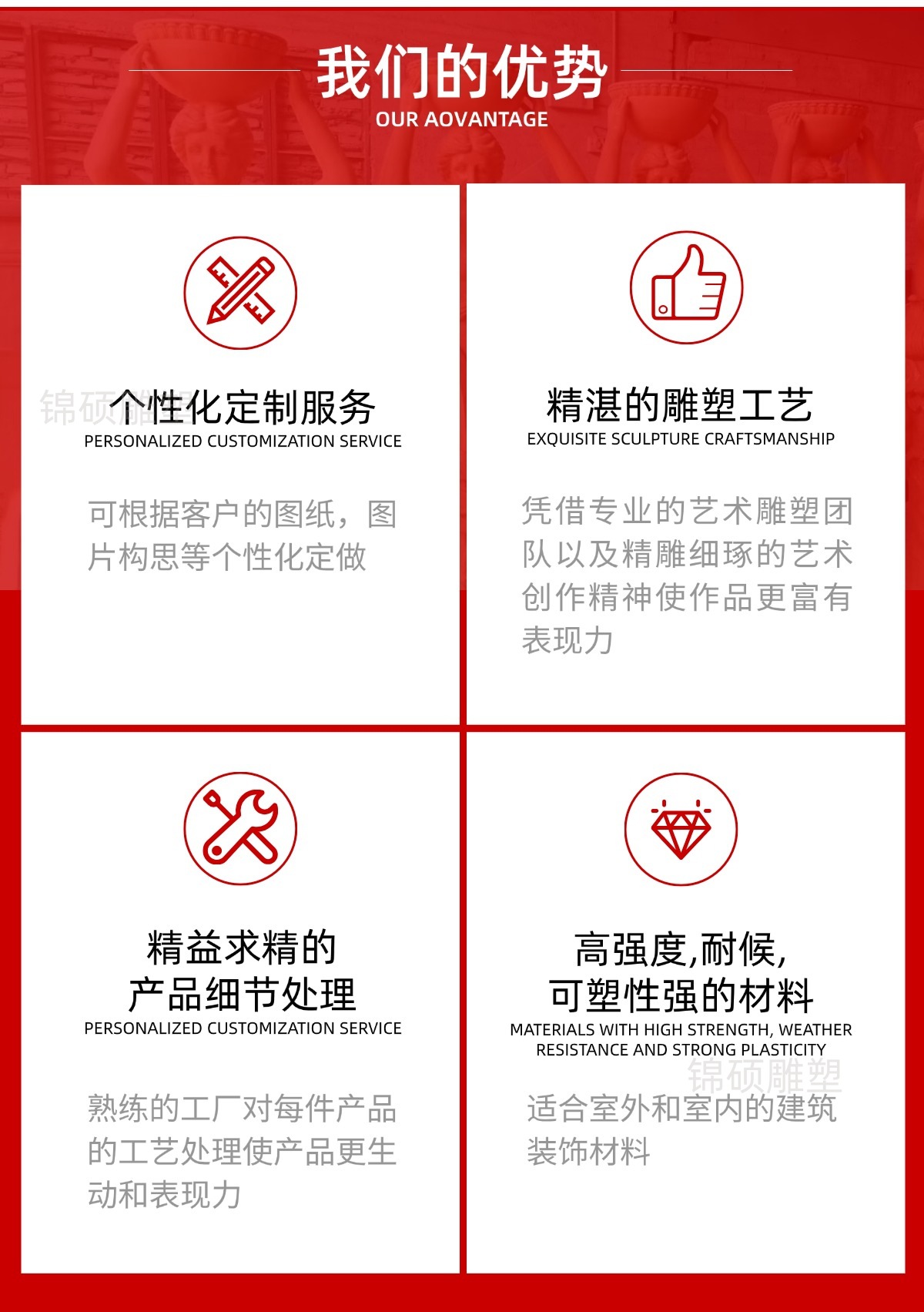 我们的优势
OUR AOVANTAGE

个性化定制服务
PERSONALIZED CUSTOMIZATION SERVICE

可根据客户的图纸，图片构思等个性化定做

精湛的雕塑工艺
EXQUISITE SCULPTURE CRAFTSMANSHIP

凭借专业的艺术雕塑团队以及精雕细琢的艺术创作精神使作品更富有表现力

精益求精的
产品细节处理
PERSONALIZED CUSTOMIZATION SERVICE

熟练的工厂对每件产品的工艺处理使产品更生动和表现力

高强度,耐候,
可塑性强的材料
MATERIALS WITH HIGH STRENGTH, WEATHER RESISTANCE AND STRONG PLASTICITY

适合室外和室内的建筑装饰材料

锦硕雕塑